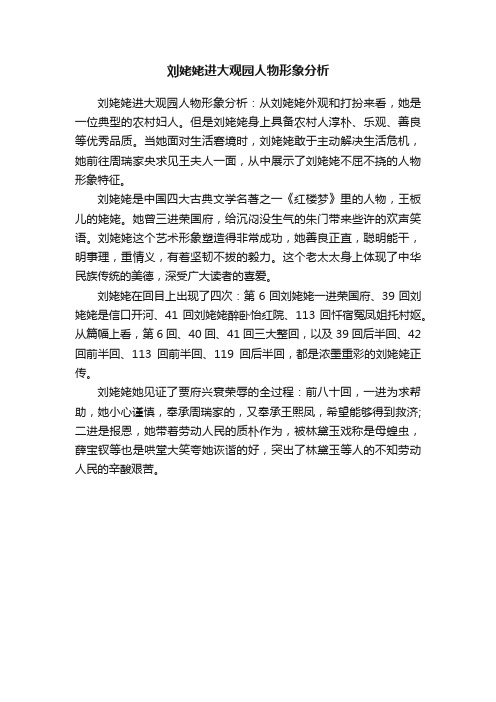 刘姥姥进大观园人物形象分析

刘姥姥进大观园人物形象分析：从刘姥姥外观和打扮来看，她是一位典型的农村妇人。但是刘姥姥身上具备农村人淳朴、乐观、善良等优秀品质。当她面对生活窘境时，刘姥姥敢于主动解决生活危机，她前往周瑞家央求见王夫人一面，从中展示了刘姥姥不屈不挠的人物形象特征。

刘姥姥是中国四大古典文学名著之一《红楼梦》里的人物，王板儿的姥姥。她曾三进荣国府，给沉闷没生气的朱门带来些许的欢声笑语。刘姥姥这个艺术形象塑造得非常成功，她善良正直，聪明能干，明事理，重情义，有着坚韧不拔的毅力。这个老太太身上体现了中华民族传统的美德，深受广大读者的喜爱。

刘姥姥在回目上出现了四次：第 6 回刘姥姥一进荣国府、39 回刘姥姥是信口开河、41 回刘姥姥醉卧怡红院、113 回忏宿冤凤姐托村妪。从篇幅上看，第 6 回、40 回、41 回三大整回，以及 39 回后半回、42 回前半回、113 回前半回、119 回后半回，都是浓墨重彩的刘姥姥正传。

刘姥姥她见证了贾府兴衰荣辱的全过程：前八十回，一进为求帮助，她小心谨慎，奉承周瑞家的，又奉承王熙凤，希望能够得到救济；二进是报恩，她带着劳动人民的质朴作为，被林黛玉戏称是母蝗虫，薛宝钗等也是哄堂大笑夸她诙谐的好，突出了林黛玉等人的不知劳动人民的辛酸艰苦。